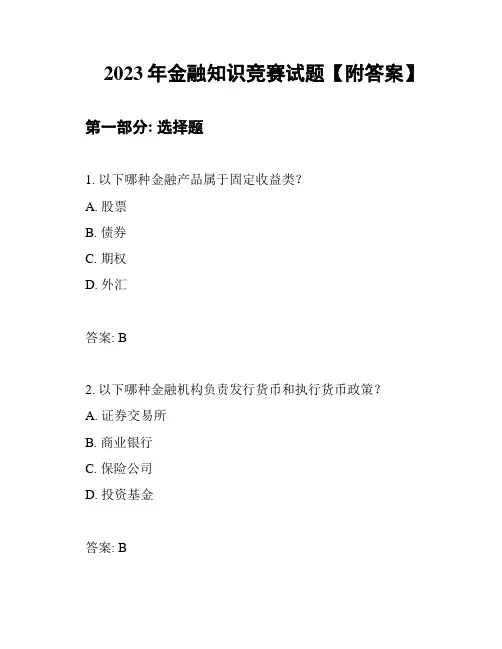 2023 年金融知识竞赛试题【附答案】

第一部分: 选择题

1. 以下哪种金融产品属于固定收益类?

A. 股票

B. 债券

C. 期权

D. 外汇

答案: B

2. 以下哪种金融机构负责发行货币和执行货币政策?

A. 证券交易所

B. 商业银行

C. 保险公司

D. 投资基金

答案: B